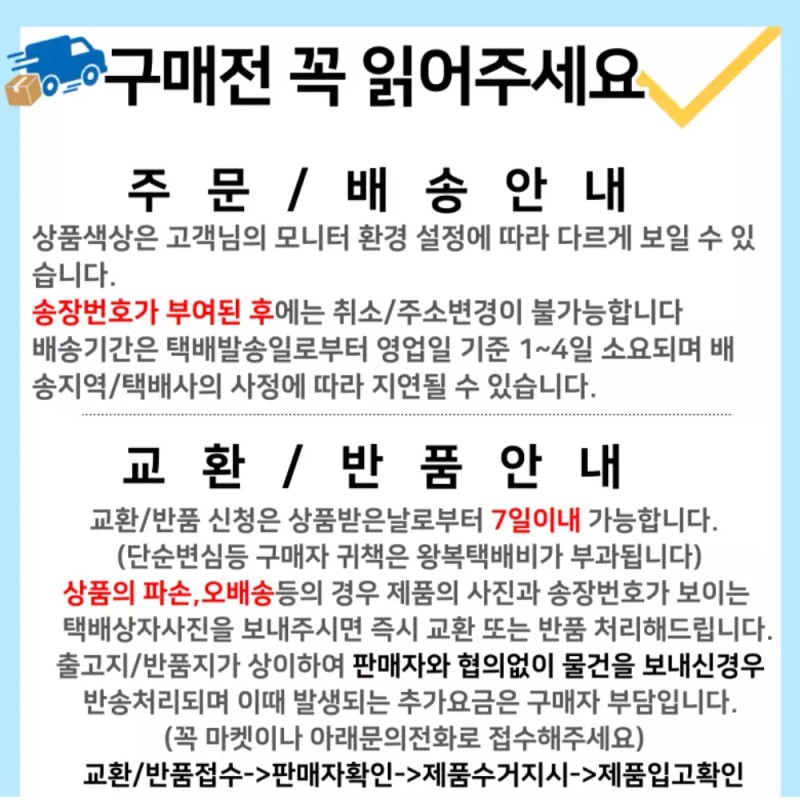 구매전 꼭 읽어주세요

주 문 / 배 송 안 내

상품색상은 고객님의 모니터 환경 설정에 따라 다르게 보일 수 있습니다.
송장번호가 부여된 후에는 취소/주소변경이 불가능합니다
배송기간은 택배발송일로부터 영업일 기준 1~4일 소요되며 배송지역/택배사의 사정에 따라 지연될 수 있습니다.

교 환 / 반 품 안 내

교환/반품 신청은 상품받은날로부터 7일이내 가능합니다.
(단순변심등 구매자 귀책은 왕복택배비가 부과됩니다)
상품의 파손,오배송등의 경우 제품의 사진과 송장번호가 보이는 택배상자사진을 보내주시면 즉시 교환 또는 반품 처리해드립니다.
출고지/반품지가 상이하여 판매자와 협의없이 물건을 보내신경우 반송처리되며 이때 발생되는 추가요금은 구매자 부담입니다.
(꼭 마켓이나 아래문의전화로 접수해주세요)
교환/반품접수->판매자확인->제품수거지시->제품입고확인